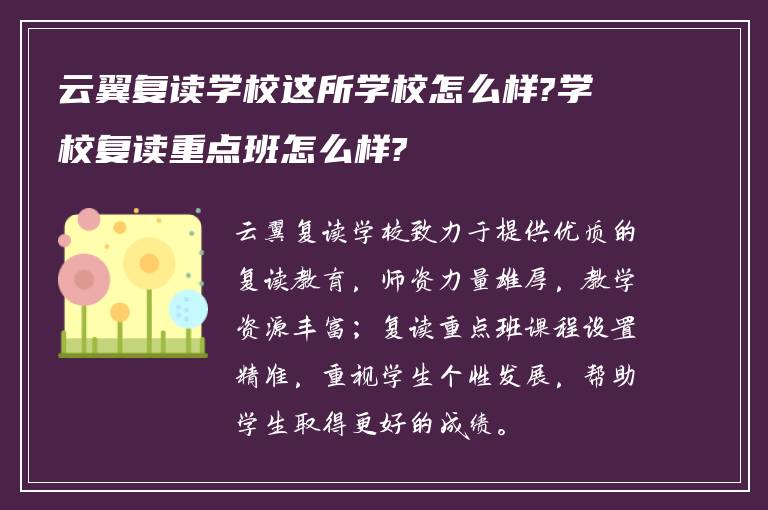 云翼复读学校这所学校怎么样?学校复读重点班怎么样?

云翼复读学校致力于提供优质的复读教育，师资力量雄厚，教学资源丰富；复读重点班课程设置精准，重视学生个性发展，帮助学生取得更好的成绩。